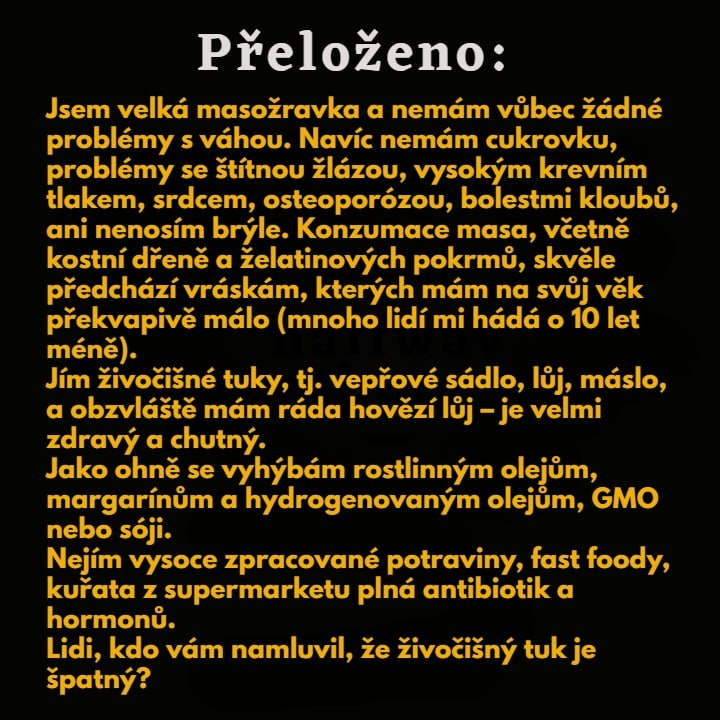 Přeloženo:

Jsem velká masožravka a nemám vůbec žádné problémy s váhou. Navíc nemám cukrovku, problémy se štítnou žlázou, vysokým krevním tlakem, srdcem, osteoporózou, bolestmi kloubů, ani nenosím brýle. Konzumace masa, včetně kostní dřeně a želatinových pokrmů, skvěle předchází vráskám, kterých mám na svůj věk překvapivě málo (mnoho lidí mi hádá o 10 let méně).
Jím živočišné tuky, tj. vepřové sádlo, lůj, máslo, a obzvláště mám ráda hovězí lůj – je velmi zdravý a chutný.
Jako ohně se vyhýbám rostlinným olejům, margarínům a hydrogenovaným olejům, GMO nebo sóji.
Nejím vysoce zpracované potraviny, fast foody, kuřata z supermarketu plná antibiotik a hormonů.
Lidi, kdo vám namluvil, že živočišný tuk je špatný?